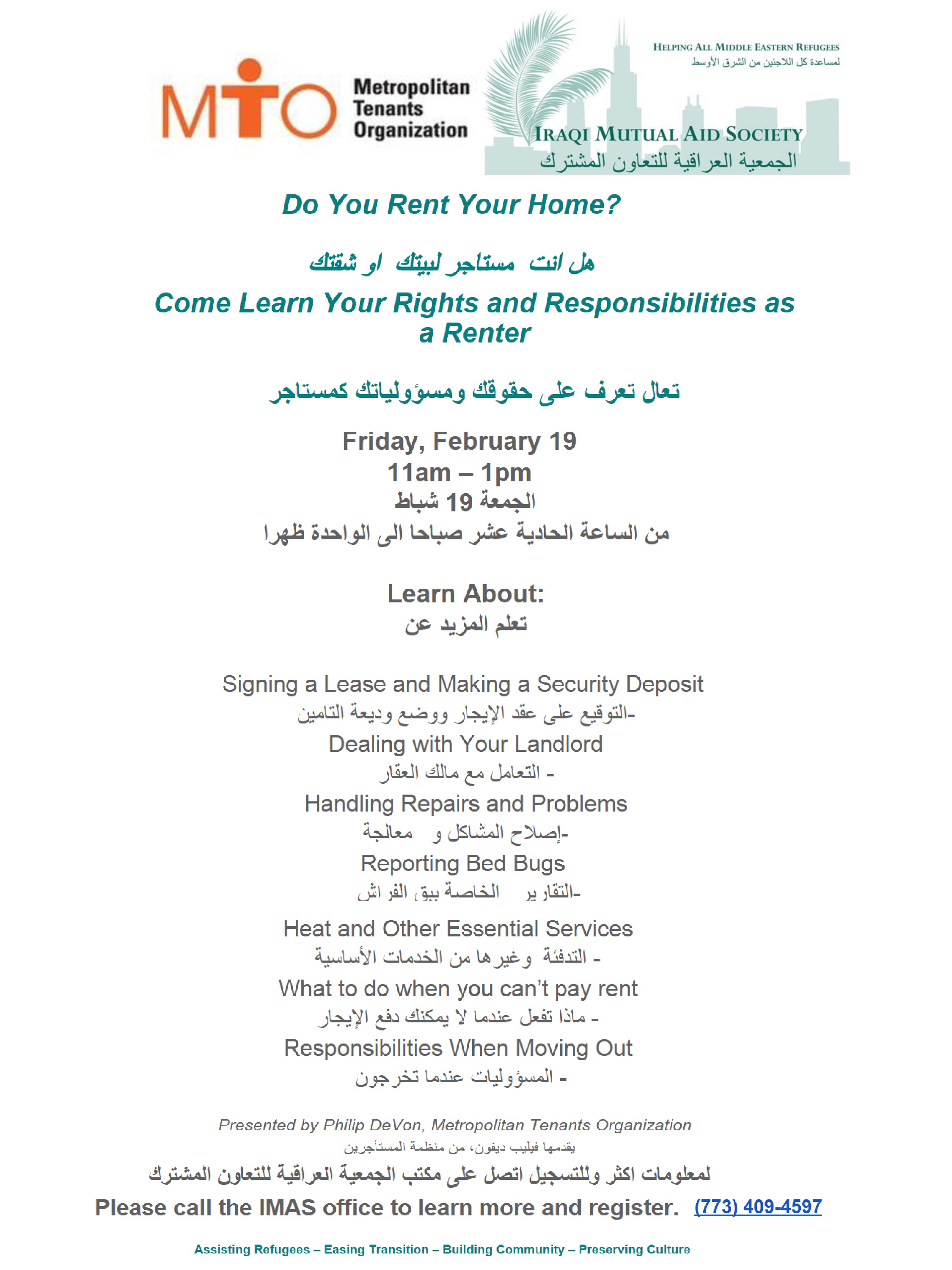 MTO Metropolitan Tenants Organization

HELPING ALL MIDDLE EASTERN REFUGEES
لمساعدة كل اللاجئين من الشرق الأوسط
IRAQI MUTUAL AID SOCIETY
الجمعية العراقية للتعاون المشترك

Do You Rent Your Home?

هل انت مستاجر لبيتك او شقتك

Come Learn Your Rights and Responsibilities as a Renter

تعال تعرف على حقوقك ومسؤولياتك كمستاجر

Friday, February 19
11am – 1pm
الجمعة 19 شباط
من الساعة الحادية عشر صباحا الى الواحدة ظهرا

Learn About:
تعلم المزيد عن

Signing a Lease and Making a Security Deposit
-التوقيع على عقد الإيجار ووضع وديعة التامين
Dealing with Your Landlord
- التعامل مع مالك العقار
Handling Repairs and Problems
-إصلاح المشاكل و معالجة
Reporting Bed Bugs
-التقارير الخاصة ببق الفراش
Heat and Other Essential Services
- التدفئة وغيرها من الخدمات الأساسية
What to do when you can't pay rent
- ماذا تفعل عندما لا يمكنك دفع الإيجار
Responsibilities When Moving Out
- المسؤوليات عندما تخرجون

Presented by Philip DeVon, Metropolitan Tenants Organization
يقدمها فيليب ديفون، من منظمة المستأجرين
لمعلومات اكثر وللتسجيل اتصل على مكتب الجمعية العراقية للتعاون المشترك
Please call the IMAS office to learn more and register. (773) 409-4597

Assisting Refugees – Easing Transition – Building Community – Preserving Culture